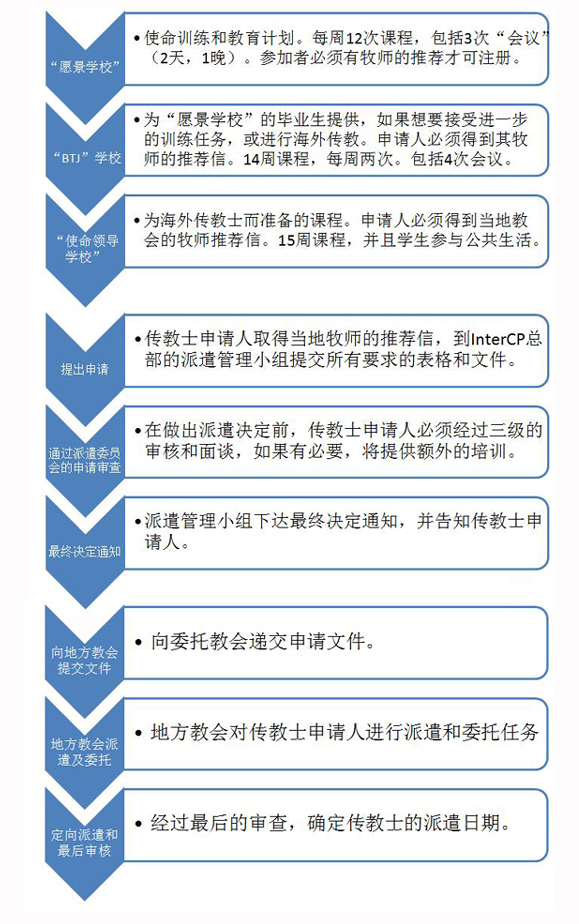 “愿景学校”

• 使命训练和教育计划。每周12次课程，包括3次“会议”（2天，1晚）。参加者必须有牧师的推荐才可注册。

“BTJ”学校

• 为“愿景学校”的毕业生提供，如果想要接受进一步的训练任务，或进行海外传教。申请人必须得到其牧师的推荐信。14周课程，每周两次。包括4次会议。

“使命领导学校”

• 为海外传教士而准备的课程。申请人必须得到当地教会的牧师推荐信。15周课程，并且学生参与公共生活。

提出申请

• 传教士申请人取得当地牧师的推荐信，到InterCP总部的派遣管理小组提交所有要求的表格和文件。

通过派遣委员会的申请审查

• 在做出派遣决定前，传教士申请人必须经过三级的审核和面谈，如果有必要，将提供额外的培训。

最终决定通知

• 派遣管理小组下达最终决定通知，并告知传教士申请人。

向地方教会提交文件

• 向委托教会递交申请文件。

地方教会派遣及委托

• 地方教会对传教士申请人进行派遣和委托任务

定向派遣和最后审核

• 经过最后的审查，确定传教士的派遣日期。